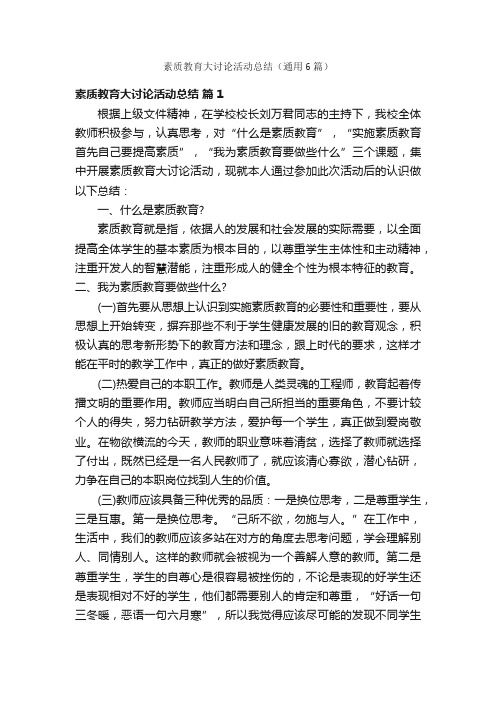 素质教育大讨论活动总结（通用6篇）

素质教育大讨论活动总结 篇1

根据上级文件精神，在学校校长刘万君同志的主持下，我校全体教师积极参与，认真思考，对“什么是素质教育”，“实施素质教育首先自己要提高素质”，“我为素质教育要做些什么”三个课题，集中开展素质教育大讨论活动，现就本人通过参加此次活动后的认识做以下总结：

一、什么是素质教育?

素质教育就是指，依据人的发展和社会发展的实际需要，以全面提高全体学生的基本素质为根本目的，以尊重学生主体性和主动精神，注重开发人的智慧潜能，注重形成人的健全个性为根本特征的教育。

二、我为素质教育要做些什么?

(一)首先要从思想上认识到实施素质教育的必要性和重要性，要从思想上开始转变，摒弃那些不利于学生健康发展的旧的教育观念，积极认真的思考新形势下的教育方法和理念，跟上时代的要求，这样才能在平时的教学工作中，真正的做好素质教育。

(二)热爱自己的本职工作。教师是人类灵魂的工程师，教育起着传播文明的重要作用。教师应当明白自己所担当的重要角色，不要计较个人的得失，努力钻研教学方法，爱护每一个学生，真正做到爱岗敬业。在物欲横流的今天，教师的职业意味着清贫，选择了教师就选择了付出，既然已经是一名人民教师了，就应该清心寡欲，潜心钻研，力争在自己的本职岗位找到人生的价值。

(三)教师应该具备三种优秀的品质：一是换位思考，二是尊重学生，三是互惠。第一是换位思考。“己所不欲，勿施与人。”在工作中，生活中，我们的教师应该多站在对方的角度去思考问题，学会理解别人、同情别人。这样的教师就会被视为一个善解人意的教师。第二是尊重学生，学生的自尊心是很容易被挫伤的，不论是表现的好学生还是表现相对不好的学生，他们都需要别人的肯定和尊重，“好话一句三冬暖，恶语一句六月寒”，所以我觉得应该尽可能的发现不同学生